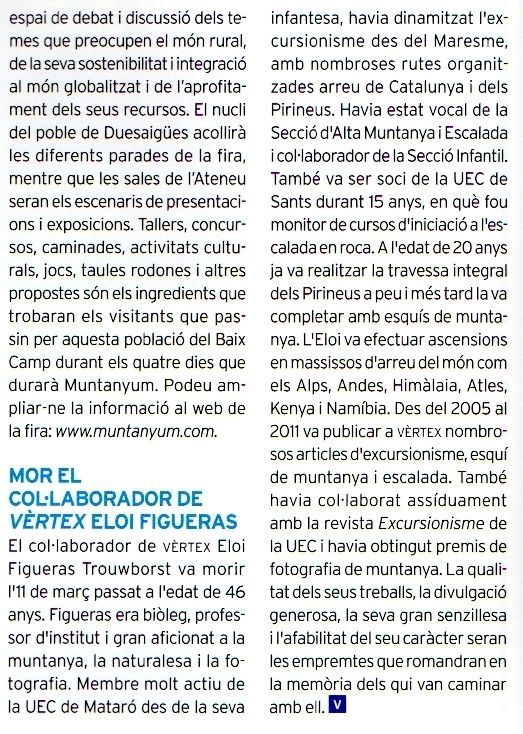 espai de debat i discussió dels temes que preocupen el món rural, de la seva sostenibilitat i integració al món globalitzat i de l'aprofitament dels seus recursos. El nucli del poble de Duesaigües acollirà les diferents parades de la fira, mentre que les sales de l'Ateneu seran els escenaris de presentacions i exposicions. Tallers, concursos, caminades, activitats culturals, jocs, taules rodones i altres propostes són els ingredients que trobaran els visitants que passin per aquesta població del Baix Camp durant els quatre dies que durarà Muntanyum. Podeu ampliar-ne la informació al web de la fira: www.muntanyum.com.

MOR EL COL·LABORADOR DE VÈRTEX ELOI FIGUERAS

El col·laborador de VÈRTEX Eloi Figueras Trouwborst va morir l'11 de març passat a l'edat de 46 anys. Figueras era biòleg, professor d'institut i gran aficionat a la muntanya, la naturalesa i la fotografia. Membre molt actiu de la UEC de Mataró des de la seva infantesa, havia dinamitzat l'excursionisme des del Maresme, amb nombroses rutes organitzades arreu de Catalunya i dels Pirineus. Havia estat vocal de la Secció d'Alta Muntanya i Escalada i col·laborador de la Secció Infantil. També va ser soci de la UEC de Sants durant 15 anys, en què fou monitor de cursos d'iniciació a l'escalada en roca. A l'edat de 20 anys ja va realitzar la travessa integral dels Pirineus a peu i més tard la va completar amb esquís de muntanya. L'Eloi va efectuar ascensions en massissos d'arreu del món com els Alps, Andes, Himàlaia, Atles, Kenya i Namíbia. Des del 2005 al 2011 va publicar a VÈRTEX nombrosos articles d'excursionisme, esquí de muntanya i escalada. També havia col·laborat assíduament amb la revista Excursionisme de la UEC i havia obtingut premis de fotografia de muntanya. La qualitat dels seus treballs, la divulgació generosa, la seva gran senzillesa i l'afabilitat del seu caràcter seran les empremtes que romandran en la memòria dels qui van caminar amb ell. V